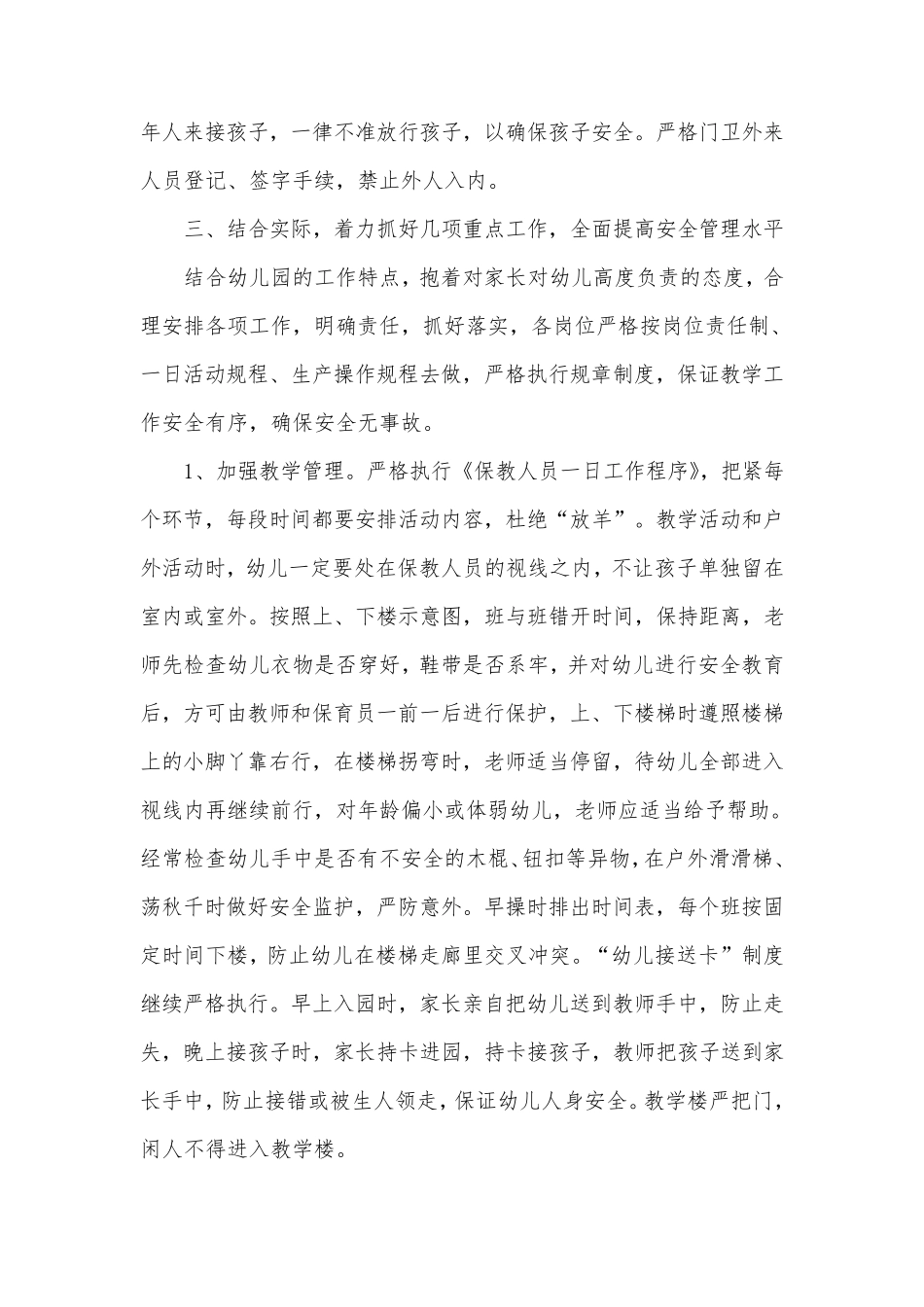 年人来接孩子，一律不准放行孩子，以确保孩子安全。严格门卫外来人员登记、签字手续，禁止外人入内。

三、结合实际，着力抓好几项重点工作，全面提高安全管理水平

结合幼儿园的工作特点，抱着对家长对幼儿高度负责的态度，合理安排各项工作，明确责任，抓好落实，各岗位严格按岗位责任制、一日活动规程、生产操作规程去做，严格执行规章制度，保证教学工作安全有序，确保安全无事故。

1、加强教学管理。严格执行《保教人员一日工作程序》，把紧每个环节，每段时间都要安排活动内容，杜绝“放羊”。教学活动和户外活动时，幼儿一定要处在保教人员的视线之内，不让孩子单独留在室内或室外。按照上、下楼示意图，班与班错开时间，保持距离，老师先检查幼儿衣物是否穿好，鞋带是否系牢，并对幼儿进行安全教育后，方可由教师和保育员一前一后进行保护，上、下楼梯时遵照楼梯上的小脚丫靠右行，在楼梯拐弯时，老师适当停留，待幼儿全部进入视线内再继续前行，对年龄偏小或体弱幼儿，老师应适当给予帮助。经常检查幼儿手中是否有不安全的木棍、钮扣等异物，在户外滑滑梯、荡秋千时做好安全监护，严防意外。早操时排出时间表，每个班按固定时间下楼，防止幼儿在楼梯走廊里交叉冲突。“幼儿接送卡”制度继续严格执行。早上入园时，家长亲自把幼儿送到教师手中，防止走失，晚上接孩子时，家长持卡进园，持卡接孩子，教师把孩子送到家长手中，防止接错或被生人领走，保证幼儿人身安全。教学楼严把门，闲人不得进入教学楼。